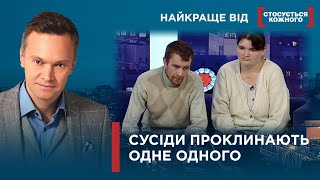 НАЙКРАЩЕ ВІД

СТОСУЄТЬСЯ КОЖНОГО

СУСІДИ ПРОКЛИНАЮТЬ ОДНЕ ОДНОГО